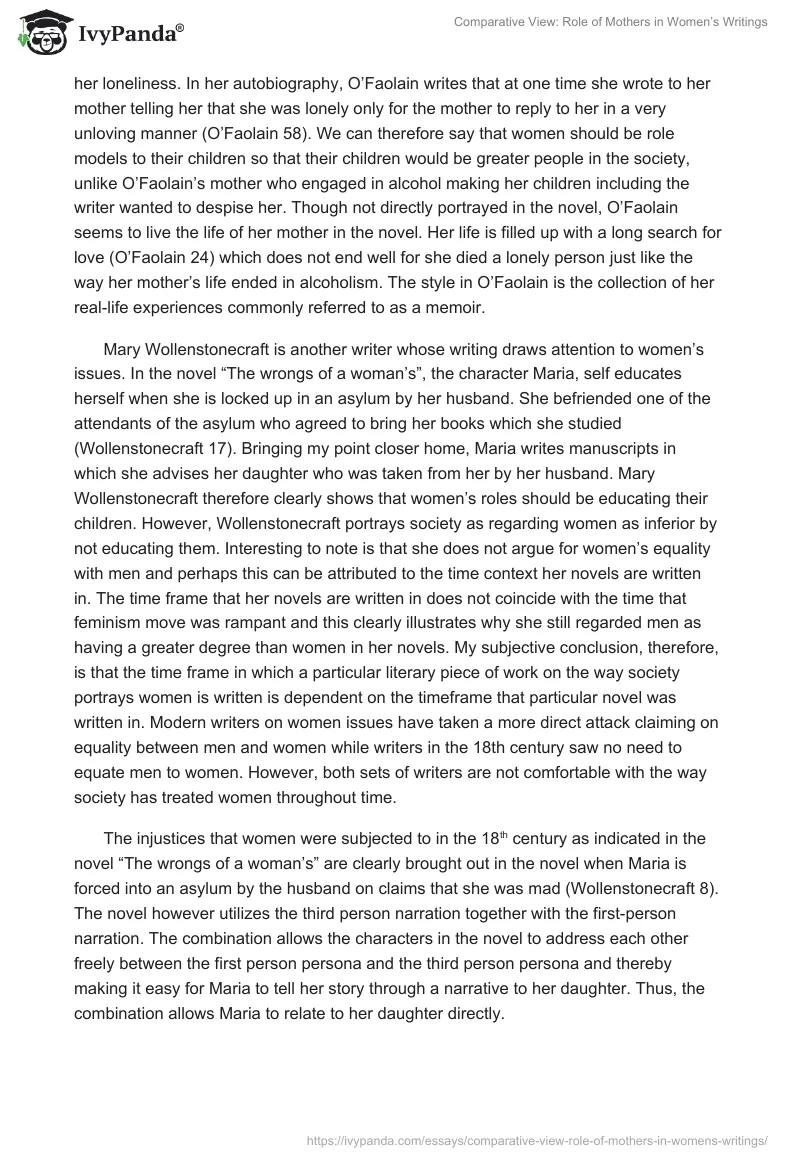 IvyPanda®

Comparative View: Role of Mothers in Women's Writings

her loneliness. In her autobiography, O'Faolain writes that at one time she wrote to her mother telling her that she was lonely only for the mother to reply to her in a very unloving manner (O'Faolain 58). We can therefore say that women should be role models to their children so that their children would be greater people in the society, unlike O'Faolain's mother who engaged in alcohol making her children including the writer wanted to despise her. Though not directly portrayed in the novel, O'Faolain seems to live the life of her mother in the novel. Her life is filled up with a long search for love (O'Faolain 24) which does not end well for she died a lonely person just like the way her mother's life ended in alcoholism. The style in O'Faolain is the collection of her real-life experiences commonly referred to as a memoir.

Mary Wollenstonecraft is another writer whose writing draws attention to women's issues. In the novel "The wrongs of a woman's", the character Maria, self educates herself when she is locked up in an asylum by her husband. She befriended one of the attendants of the asylum who agreed to bring her books which she studied (Wollenstonecraft 17). Bringing my point closer home, Maria writes manuscripts in which she advises her daughter who was taken from her by her husband. Mary Wollenstonecraft therefore clearly shows that women's roles should be educating their children. However, Wollenstonecraft portrays society as regarding women as inferior by not educating them. Interesting to note is that she does not argue for women's equality with men and perhaps this can be attributed to the time context her novels are written in. The time frame that her novels are written in does not coincide with the time that feminism move was rampant and this clearly illustrates why she still regarded men as having a greater degree than women in her novels. My subjective conclusion, therefore, is that the time frame in which a particular literary piece of work on the way society portrays women is written is dependent on the timeframe that particular novel was written in. Modern writers on women issues have taken a more direct attack claiming on equality between men and women while writers in the 18th century saw no need to equate men to women. However, both sets of writers are not comfortable with the way society has treated women throughout time.

The injustices that women were subjected to in the 18$^{th}$ century as indicated in the novel "The wrongs of a woman's" are clearly brought out in the novel when Maria is forced into an asylum by the husband on claims that she was mad (Wollenstonecraft 8). The novel however utilizes the third person narration together with the first-person narration. The combination allows the characters in the novel to address each other freely between the first person persona and the third person persona and thereby making it easy for Maria to tell her story through a narrative to her daughter. Thus, the combination allows Maria to relate to her daughter directly.

https://ivypanda.com/essays/comparative-view-role-of-mothers-in-womens-writings/